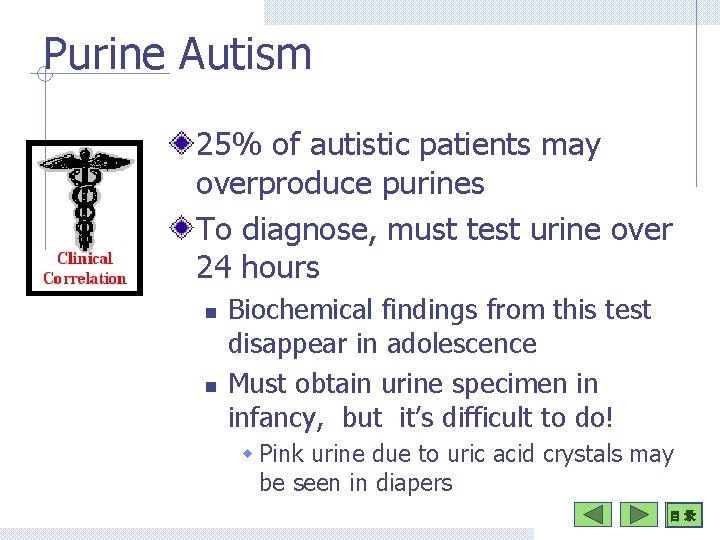 Purine Autism

Clinical Correlation

25% of autistic patients may overproduce purines

To diagnose, must test urine over 24 hours

Biochemical findings from this test disappear in adolescence

Must obtain urine specimen in infancy, but it's difficult to do!

Pink urine due to uric acid crystals may be seen in diapers

目录